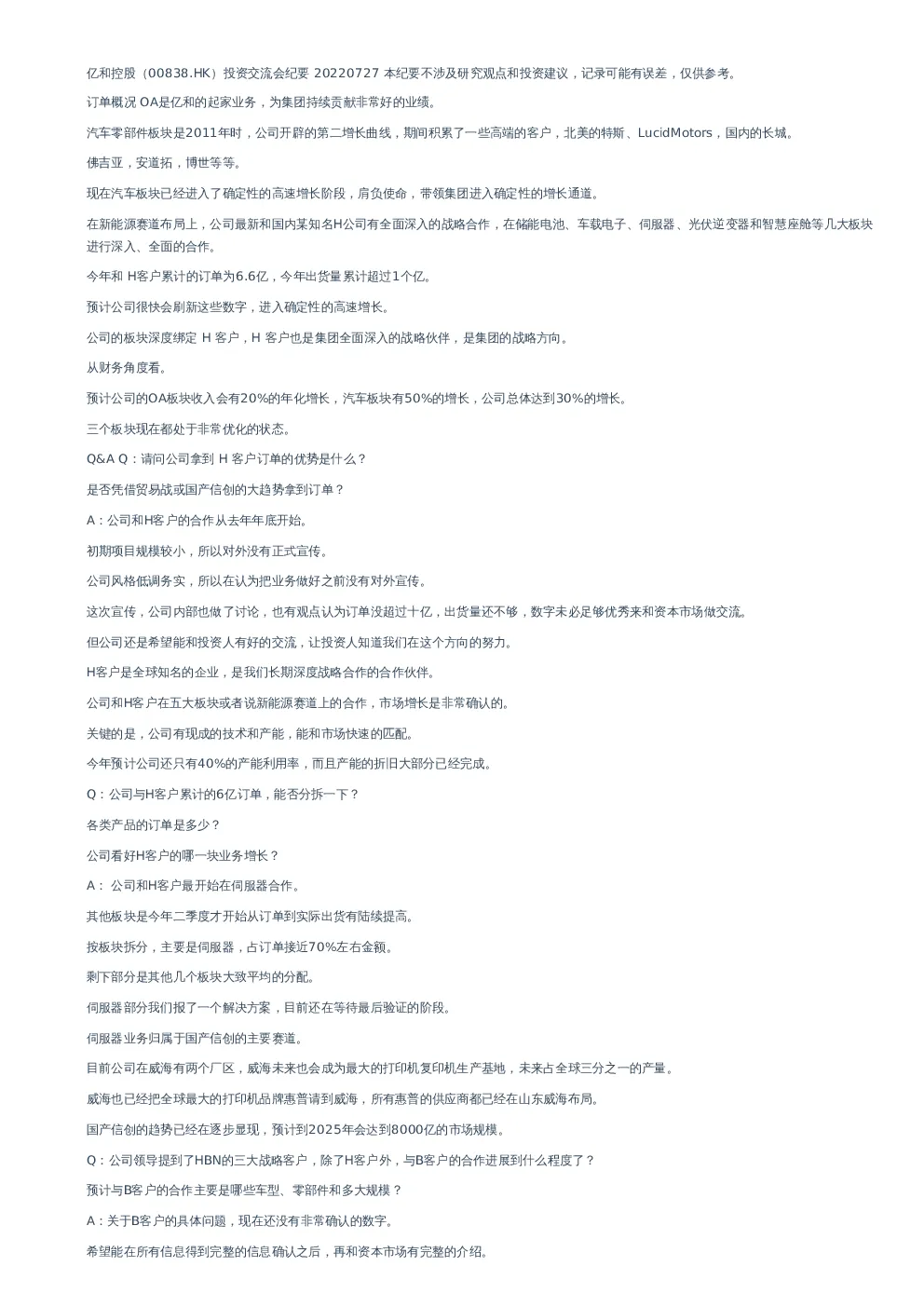 亿和控股（00838.HK）投资交流会纪要 20220727 本纪要不涉及研究观点和投资建议，记录可能有误差，仅供参考。

订单概况 OA是亿和的起家业务，为集团持续贡献非常好的业绩。

汽车零部件板块是2011年时，公司开辟的第二增长曲线，期间积累了一些高端的客户，北美的特斯、LucidMotors，国内的长城。

佛吉亚，安道拓，博世等等。

现在汽车板块已经进入了确定性的高速增长阶段，肩负使命，带领集团进入确定性的增长通道。

在新能源赛道布局上，公司最新和国内某知名H公司有全面深入的战略合作，在储能电池、车载电子、伺服器、光伏逆变器和智慧座舱等几大板块进行深入、全面的合作。

今年和 H客户累计的订单为6.6亿，今年出货量累计超过1个亿。

预计公司很快会刷新这些数字，进入确定性的高速增长。

公司的板块深度绑定 H 客户，H 客户也是集团全面深入的战略伙伴，是集团的战略方向。

从财务角度看。

预计公司的OA板块收入会有20%的年化增长，汽车板块有50%的增长，公司总体达到30%的增长。

三个板块现在都处于非常优化的状态。

Q&A Q：请问公司拿到 H 客户订单的优势是什么？

是否凭借贸易战或国产信创的大趋势拿到订单？

A：公司和H客户的合作从去年年底开始。

初期项目规模较小，所以对外没有正式宣传。

公司风格低调务实，所以在认为把业务做好之前没有对外宣传。

这次宣传，公司内部也做了讨论，也有观点认为订单没超过十亿，出货量还不够，数字未必足够优秀来和资本市场做交流。

但公司还是希望能和投资人有好的交流，让投资人知道我们在这个方向的努力。

H客户是全球知名的企业，是我们长期深度战略合作的合作伙伴。

公司和H客户在五大板块或者说新能源赛道上的合作，市场增长是非常确认的。

关键的是，公司有现成的技术和产能，能和市场快速的匹配。

今年预计公司还只有40%的产能利用率，而且产能的折旧大部分已经完成。

Q：公司与H客户累计的6亿订单，能否分拆一下？

各类产品的订单是多少？

公司看好H客户的哪一块业务增长？

A： 公司和H客户最开始在伺服器合作。

其他板块是今年二季度才开始从订单到实际出货有陆续提高。

按板块拆分，主要是伺服器，占订单接近70%左右金额。

剩下部分是其他几个板块大致平均的分配。

伺服器部分我们报了一个解决方案，目前还在等待最后验证的阶段。

伺服器业务归属于国产信创的主要赛道。

目前公司在威海有两个厂区，威海未来也会成为最大的打印机复印机生产基地，未来占全球三分之一的产量。

威海也已经把全球最大的打印机品牌惠普请到威海，所有惠普的供应商都已经在山东威海布局。

国产信创的趋势已经在逐步显现，预计到2025年会达到8000亿的市场规模。

Q：公司领导提到了HBN的三大战略客户，除了H客户外，与B客户的合作进展到什么程度了？

预计与B客户的合作主要是哪些车型、零部件和多大规模？

A：关于B客户的具体问题，现在还没有非常确认的数字。

希望能在所有信息得到完整的信息确认之后，再和资本市场有完整的介绍。